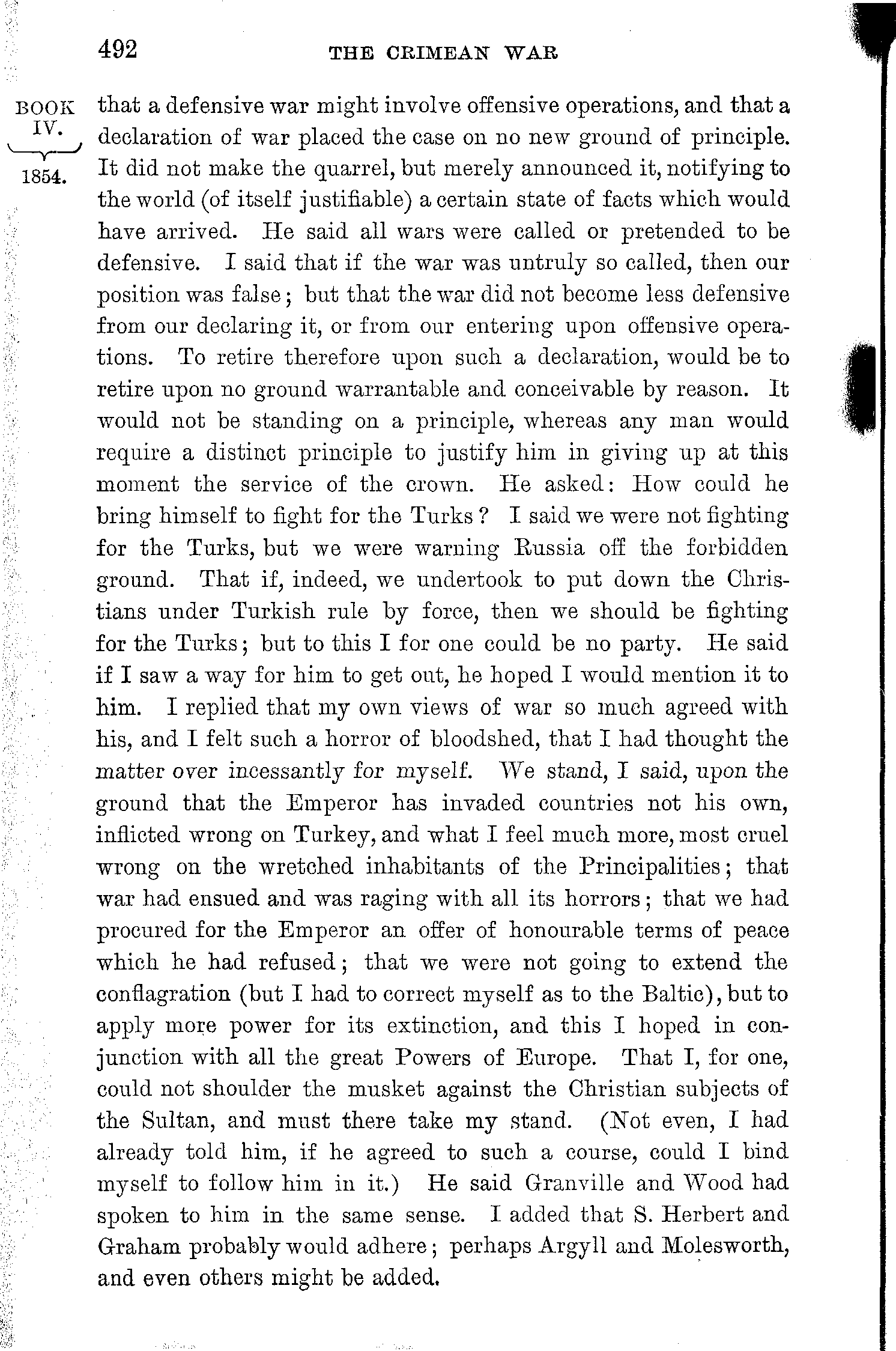 492 THE CRIMEAN WAR

BOOK IV. 1854.

that a defensive war might involve offensive operations, and that a declaration of war placed the case on no new ground of principle. It did not make the quarrel, but merely announced it, notifying to the world (of itself justifiable) a certain state of facts which would have arrived. He said all wars were called or pretended to be defensive. I said that if the war was untruly so called, then our position was false; but that the war did not become less defensive from our declaring it, or from our entering upon offensive operations. To retire therefore upon such a declaration, would be to retire upon no ground warrantable and conceivable by reason. It would not be standing on a principle, whereas any man would require a distinct principle to justify him in giving up at this moment the service of the crown. He asked: How could he bring himself to fight for the Turks? I said we were not fighting for the Turks, but we were warning Russia off the forbidden ground. That if, indeed, we undertook to put down the Christians under Turkish rule by force, then we should be fighting for the Turks; but to this I for one could be no party. He said if I saw a way for him to get out, he hoped I would mention it to him. I replied that my own views of war so much agreed with his, and I felt such a horror of bloodshed, that I had thought the matter over incessantly for myself. We stand, I said, upon the ground that the Emperor has invaded countries not his own, inflicted wrong on Turkey, and what I feel much more, most cruel wrong on the wretched inhabitants of the Principalities; that war had ensued and was raging with all its horrors; that we had procured for the Emperor an offer of honourable terms of peace which he had refused; that we were not going to extend the conflagration (but I had to correct myself as to the Baltic), but to apply more power for its extinction, and this I hoped in conjunction with all the great Powers of Europe. That I, for one, could not shoulder the musket against the Christian subjects of the Sultan, and must there take my stand. (Not even, I had already told him, if he agreed to such a course, could I bind myself to follow him in it.) He said Granville and Wood had spoken to him in the same sense. I added that S. Herbert and Graham probably would adhere; perhaps Argyll and Molesworth, and even others might be added.